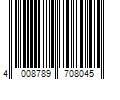 4 008789 708045